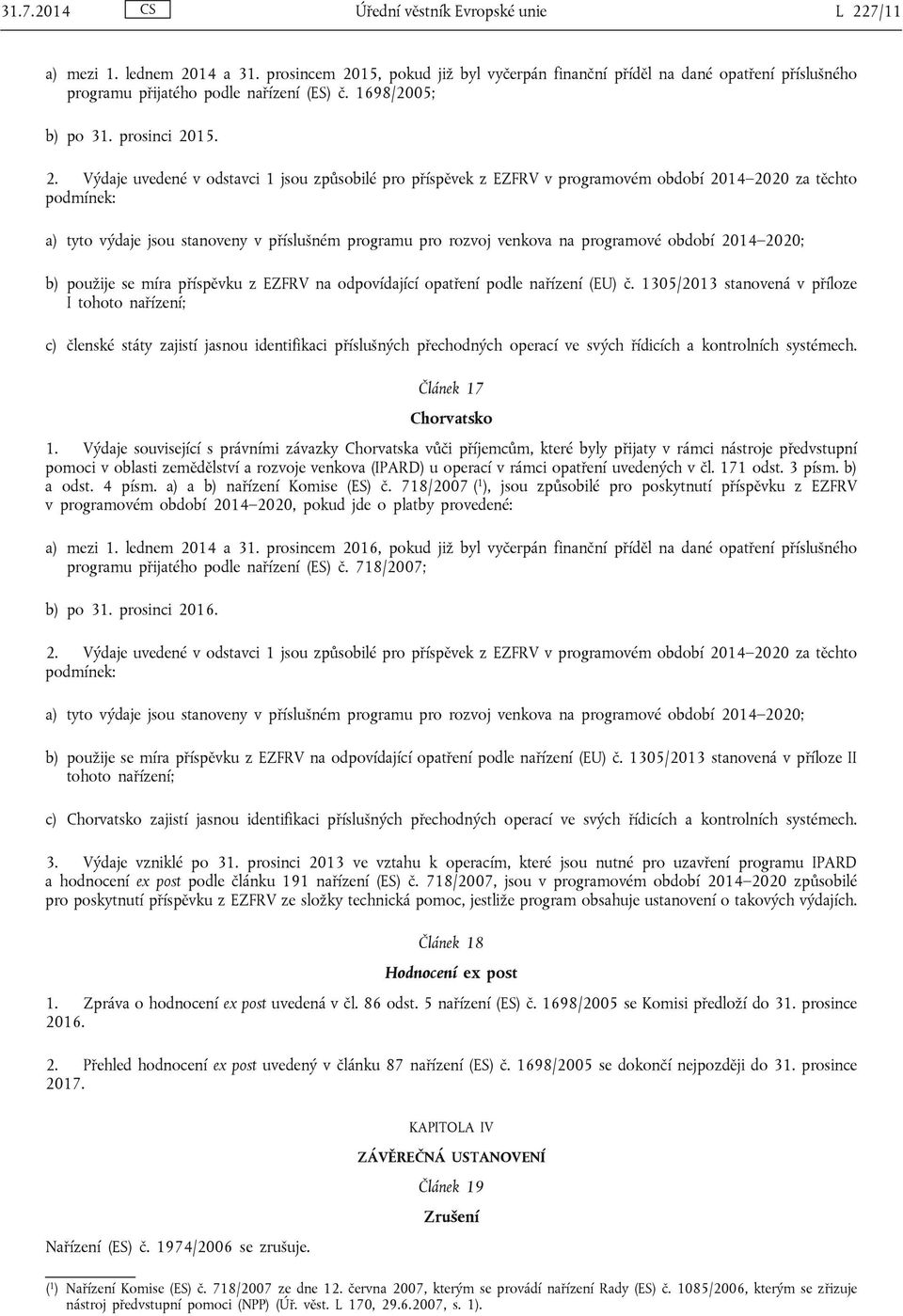 31.7.2014 CS Úřední věstník Evropské unie L 227/11

a) mezi 1. lednem 2014 a 31. prosincem 2015, pokud již byl vyčerpán finanční příděl na dané opatření příslušného programu přijatého podle nařízení (ES) č. 1698/2005;

b) po 31. prosinci 2015.

2. Výdaje uvedené v odstavci 1 jsou způsobilé pro příspěvek z EZFRV v programovém období 2014–2020 za těchto podmínek:

a) tyto výdaje jsou stanoveny v příslušném programu pro rozvoj venkova na programové období 2014–2020;

b) použije se míra příspěvku z EZFRV na odpovídající opatření podle nařízení (EU) č. 1305/2013 stanovená v příloze I tohoto nařízení;

c) členské státy zajistí jasnou identifikaci příslušných přechodných operací ve svých řídicích a kontrolních systémech.

Článek 17

Chorvatsko

1. Výdaje související s právními závazky Chorvatska vůči příjemcům, které byly přijaty v rámci nástroje předvstupní pomoci v oblasti zemědělství a rozvoje venkova (IPARD) u operací v rámci opatření uvedených v čl. 171 odst. 3 písm. b) a odst. 4 písm. a) a b) nařízení Komise (ES) č. 718/2007 ($^1$), jsou způsobilé pro poskytnutí příspěvku z EZFRV v programovém období 2014–2020, pokud jde o platby provedené:

a) mezi 1. lednem 2014 a 31. prosincem 2016, pokud již byl vyčerpán finanční příděl na dané opatření příslušného programu přijatého podle nařízení (ES) č. 718/2007;

b) po 31. prosinci 2016.

2. Výdaje uvedené v odstavci 1 jsou způsobilé pro příspěvek z EZFRV v programovém období 2014–2020 za těchto podmínek:

a) tyto výdaje jsou stanoveny v příslušném programu pro rozvoj venkova na programové období 2014–2020;

b) použije se míra příspěvku z EZFRV na odpovídající opatření podle nařízení (EU) č. 1305/2013 stanovená v příloze II tohoto nařízení;

c) Chorvatsko zajistí jasnou identifikaci příslušných přechodných operací ve svých řídicích a kontrolních systémech.

3. Výdaje vzniklé po 31. prosinci 2013 ve vztahu k operacím, které jsou nutné pro uzavření programu IPARD a hodnocení ex post podle článku 191 nařízení (ES) č. 718/2007, jsou v programovém období 2014–2020 způsobilé pro poskytnutí příspěvku z EZFRV ze složky technická pomoc, jestliže program obsahuje ustanovení o takových výdajích.

Článek 18

Hodnocení ex post

1. Zpráva o hodnocení ex post uvedená v čl. 86 odst. 5 nařízení (ES) č. 1698/2005 se Komisi předloží do 31. prosince 2016.

2. Přehled hodnocení ex post uvedený v článku 87 nařízení (ES) č. 1698/2005 se dokončí nejpozději do 31. prosince 2017.

KAPITOLA IV

ZÁVĚREČNÁ USTANOVENÍ

Článek 19

Zrušení

Nařízení (ES) č. 1974/2006 se zrušuje.

($^1$) Nařízení Komise (ES) č. 718/2007 ze dne 12. června 2007, kterým se provádí nařízení Rady (ES) č. 1085/2006, kterým se zřizuje nástroj předvstupní pomoci (NPP) (Úř. věst. L 170, 29.6.2007, s. 1).